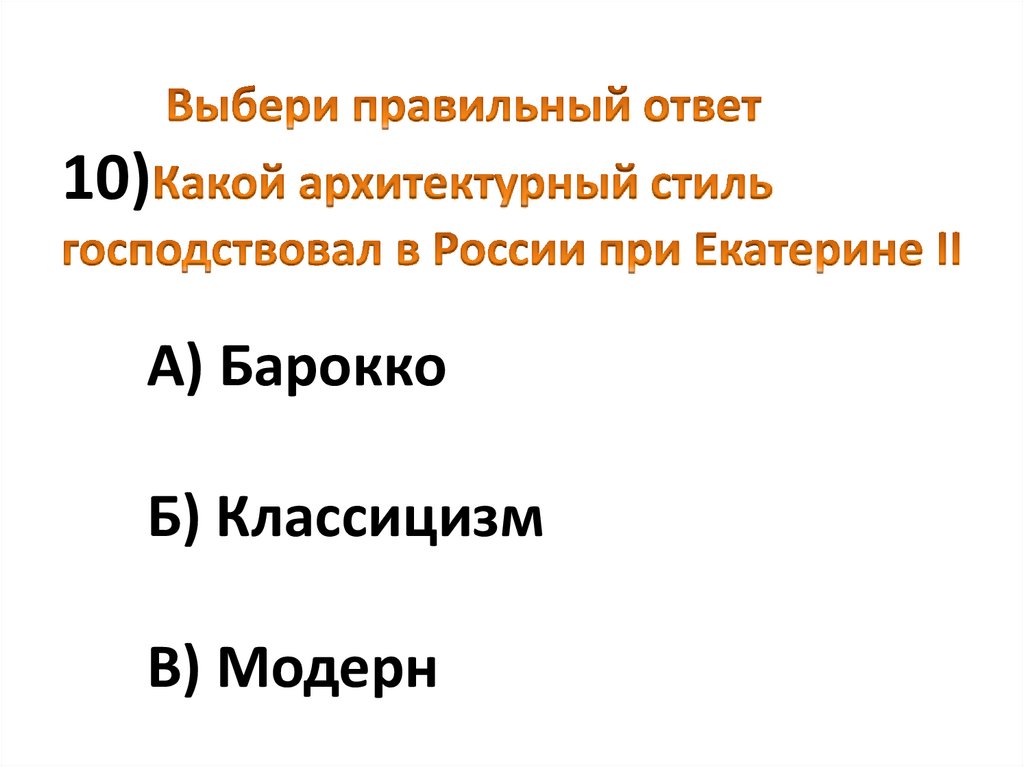 Выбери правильный ответ

10)Какой архитектурный стиль господствовал в России при Екатерине II

А) Барокко

Б) Классицизм

В) Модерн